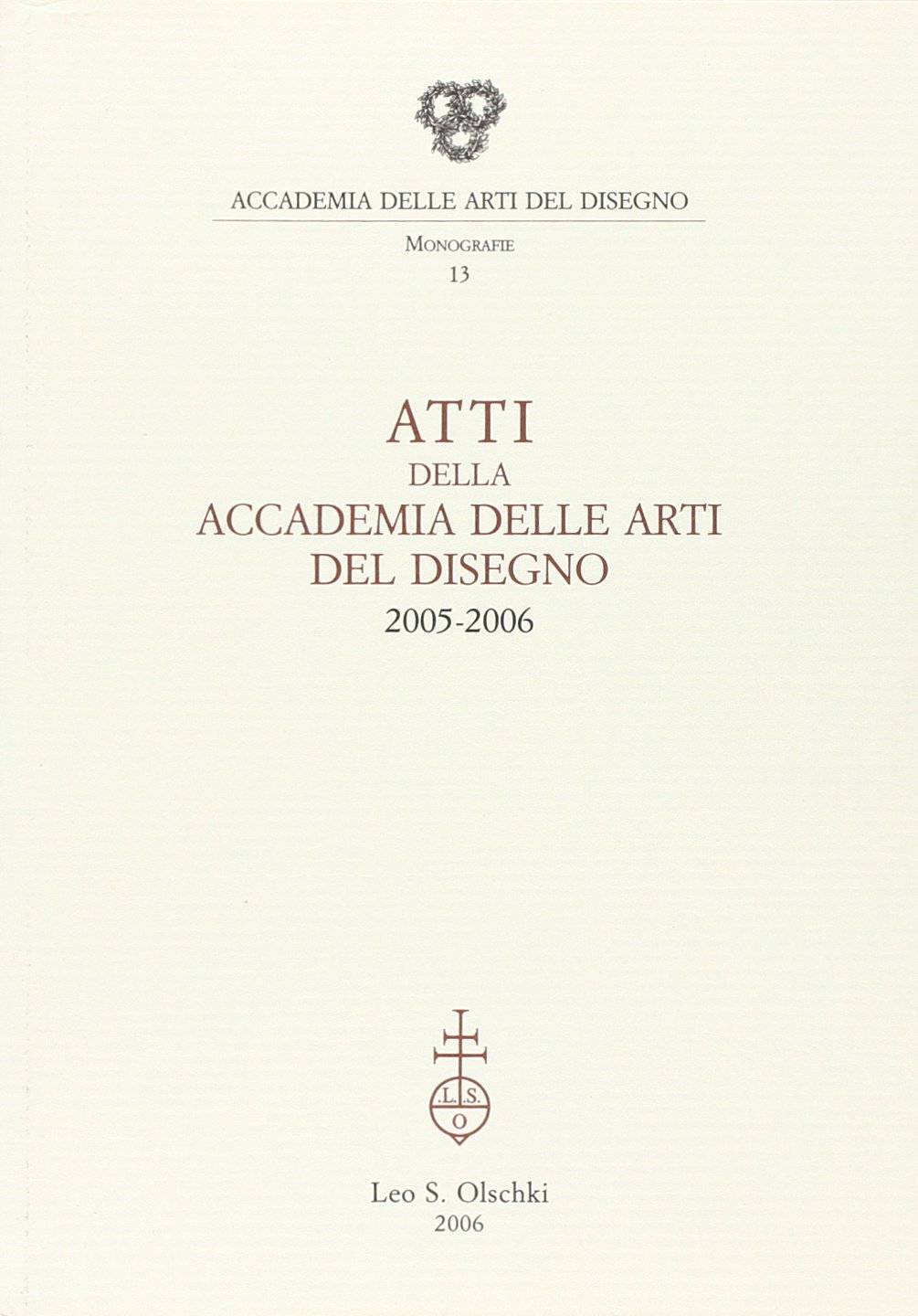 ACCADEMIA DELLE ARTI DEL DISEGNO

MONOGRAFIE
13

ATTI
DELLA
ACCADEMIA DELLE ARTI
DEL DISEGNO
2005-2006

L.S.
O

Leo S. Olschki
2006